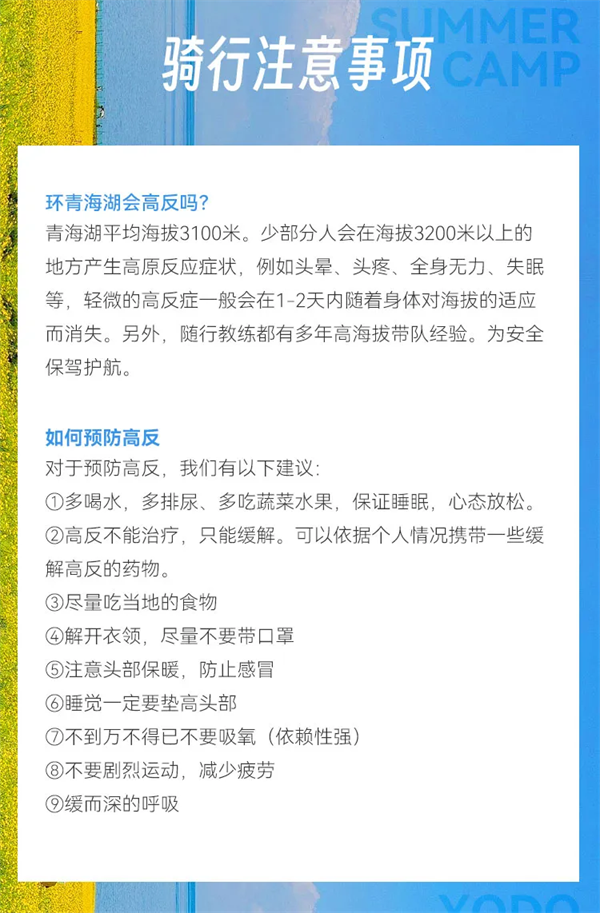 SUMMER CAMP

骑行注意事项

环青海湖会高反吗?
青海湖平均海拔3100米。少部分人会在海拔3200米以上的地方产生高原反应症状，例如头晕、头疼、全身无力、失眠等，轻微的高反症一般会在1-2天内随着身体对海拔的适应而消失。另外，随行教练都有多年高海拔带队经验。为安全保驾护航。

如何预防高反
对于预防高反，我们有以下建议:
①多喝水，多排尿、多吃蔬菜水果，保证睡眠，心态放松。
②高反不能治疗，只能缓解。可以依据个人情况携带一些缓解高反的药物。
③尽量吃当地的食物
④解开衣领，尽量不要带口罩
⑤注意头部保暖，防止感冒
⑥睡觉一定要垫高头部
⑦不到万不得已不要吸氧（依赖性强）
⑧不要剧烈运动，减少疲劳
⑨缓而深的呼吸

YODO